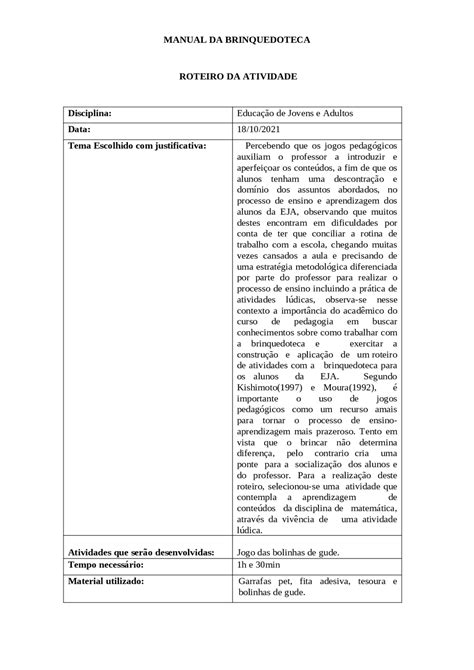 MANUAL DA BRINQUEDOTECA

ROTEIRO DA ATIVIDADE

| | |
|---|---|
| **Disciplina:** | Educação de Jovens e Adultos |
| **Data:** | 18/10/2021 |
| **Tema Escolhido com justificativa:** | Percebendo que os jogos pedagógicos auxiliam o professor a introduzir e aperfeiçoar os conteúdos, a fim de que os alunos tenham uma descontração e domínio dos assuntos abordados, no processo de ensino e aprendizagem dos alunos da EJA, observando que muitos destes encontram em dificuldades por conta de ter que conciliar a rotina de trabalho com a escola, chegando muitas vezes cansados a aula e precisando de uma estratégia metodológica diferenciada por parte do professor para realizar o processo de ensino incluindo a prática de atividades lúdicas, observa-se nesse contexto a importância do acadêmico do curso de pedagogia em buscar conhecimentos sobre como trabalhar com a brinquedoteca e exercitar a construção e aplicação de um roteiro de atividades com a brinquedoteca para os alunos da EJA. Segundo Kishimoto(1997) e Moura(1992), é importante o uso de jogos pedagógicos como um recurso amais para tornar o processo de ensino-aprendizagem mais prazeroso. Tento em vista que o brincar não determina diferença, pelo contrario cria uma ponte para a socialização dos alunos e do professor. Para a realização deste roteiro, selecionou-se uma atividade que contempla a aprendizagem de conteúdos da disciplina de matemática, através da vivência de uma atividade lúdica. |
| **Atividades que serão desenvolvidas:** | Jogo das bolinhas de gude. |
| **Tempo necessário:** | 1h e 30min |
| **Material utilizado:** | Garrafas pet, fita adesiva, tesoura e bolinhas de gude. |